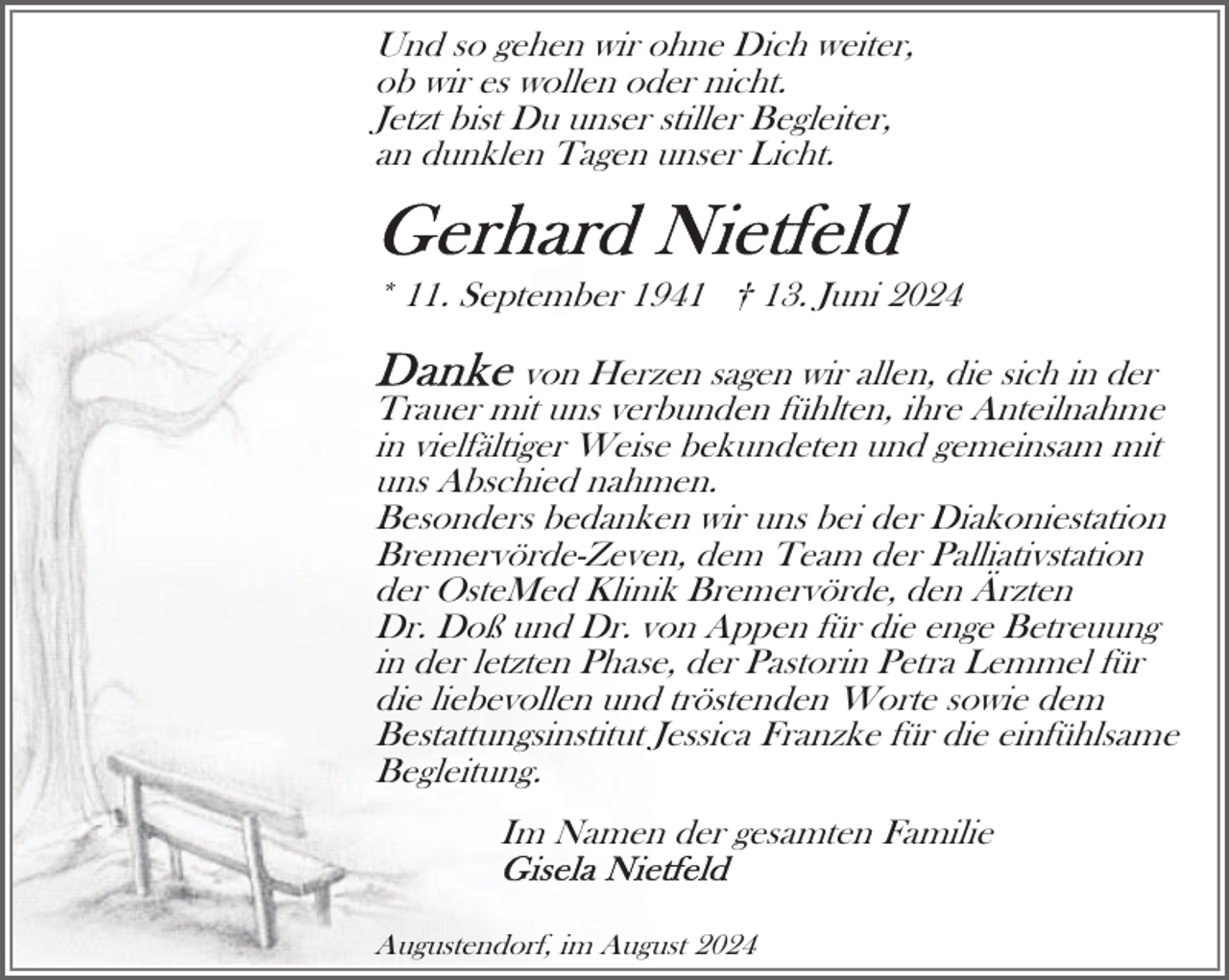 Und so gehen wir ohne Dich weiter,
ob wir es wollen oder nicht.
Jetzt bist Du unser stiller Begleiter,
an dunklen Tagen unser Licht.

Gerhard Nietfeld

* 11. September 1941 † 13. Juni 2024

Danke von Herzen sagen wir allen, die sich in der Trauer mit uns verbunden fühlten, ihre Anteilnahme in vielfältiger Weise bekundeten und gemeinsam mit uns Abschied nahmen.
Besonders bedanken wir uns bei der Diakoniestation Bremervörde-Zeven, dem Team der Palliativstation der OsteMed Klinik Bremervörde, den Ärzten Dr. Doß und Dr. von Appen für die enge Betreuung in der letzten Phase, der Pastorin Petra Lemmel für die liebevollen und tröstenden Worte sowie dem Bestattungsinstitut Jessica Franzke für die einfühlsame Begleitung.

Im Namen der gesamten Familie
Gisela Nietfeld

Augustendorf, im August 2024